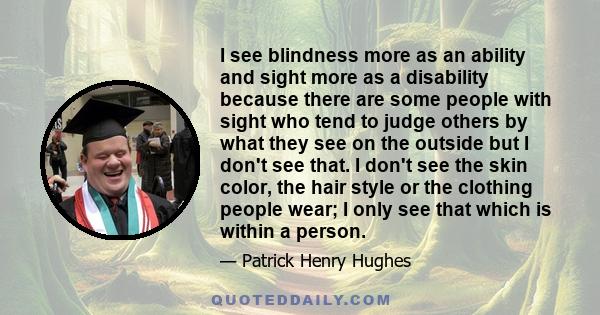 I see blindness more as an ability and sight more as a disability because there are some people with sight who tend to judge others by what they see on the outside but I don't see that. I don't see the skin color, the hair style or the clothing people wear; I only see that which is within a person.

— Patrick Henry Hughes

QUOTEDDAILY.COM